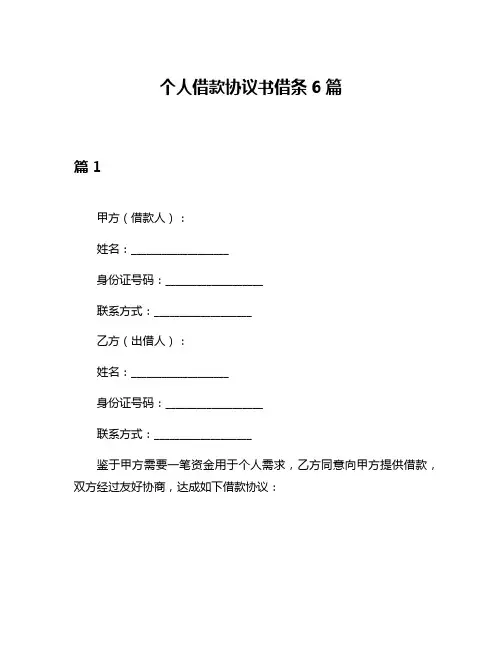 个人借款协议书借条 6 篇

篇 1

甲方（借款人）：

姓名：__________________

身份证号码：__________________

联系方式：__________________

乙方（出借人）：

姓名：__________________

身份证号码：__________________

联系方式：__________________

鉴于甲方需要一笔资金用于个人需求，乙方同意向甲方提供借款，双方经过友好协商，达成如下借款协议：